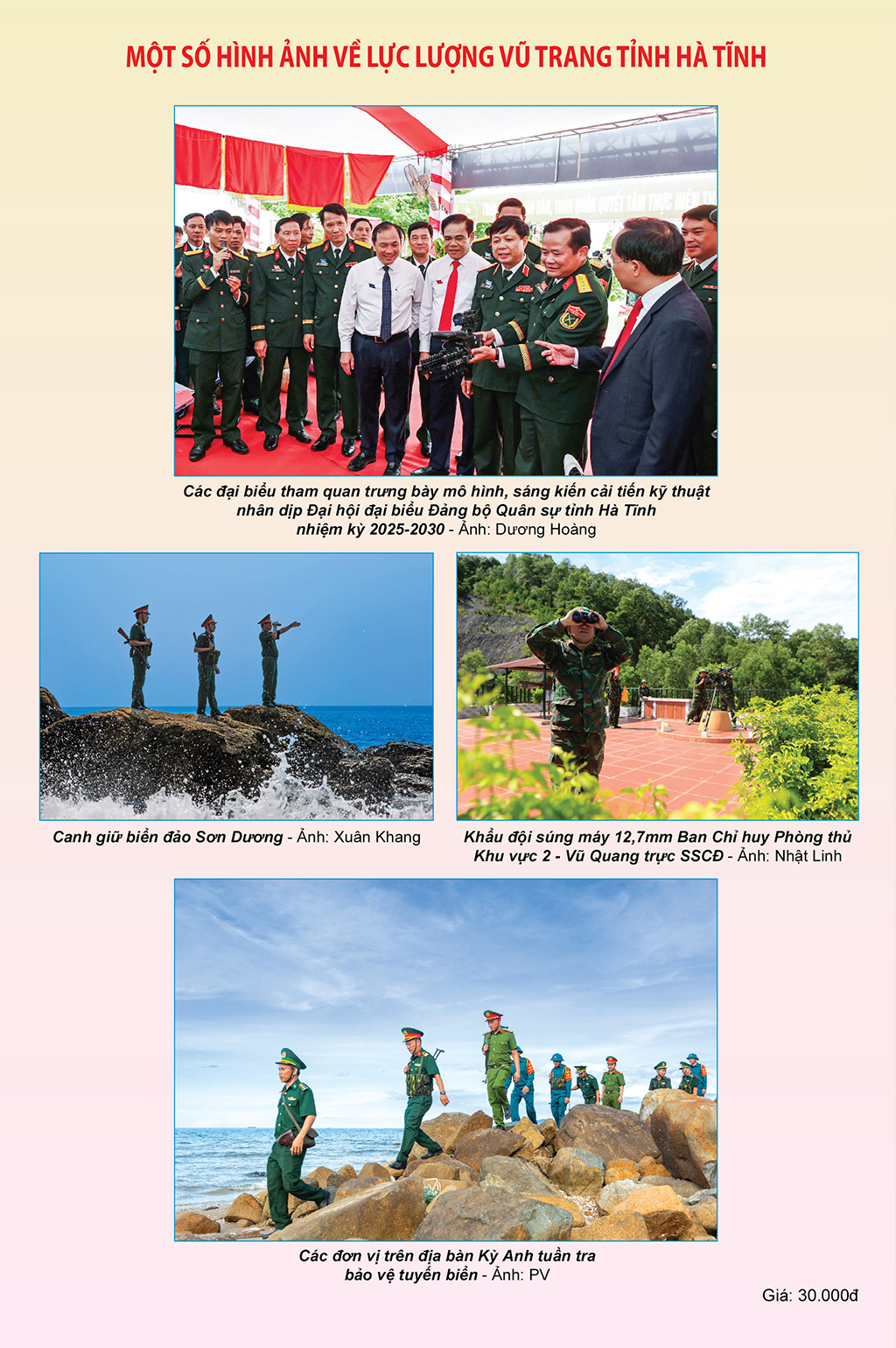 MỘT SỐ HÌNH ẢNH VỀ LỰC LƯỢNG VŨ TRANG TỈNH HÀ TĨNH

Các đại biểu tham quan trưng bày mô hình, sáng kiến cải tiến kỹ thuật nhân dịp Đại hội đại biểu Đảng bộ Quân sự tỉnh Hà Tĩnh nhiệm kỳ 2025-2030 - Ảnh: Dương Hoàng

Canh giữ biển đảo Sơn Dương - Ảnh: Xuân Khang

Khẩu đội súng máy 12,7mm Ban Chỉ huy Phòng thủ Khu vực 2 - Vũ Quang trực SSCĐ - Ảnh: Nhật Linh

Các đơn vị trên địa bàn Kỳ Anh tuần tra bảo vệ tuyến biển - Ảnh: PV

Giá: 30.000đ